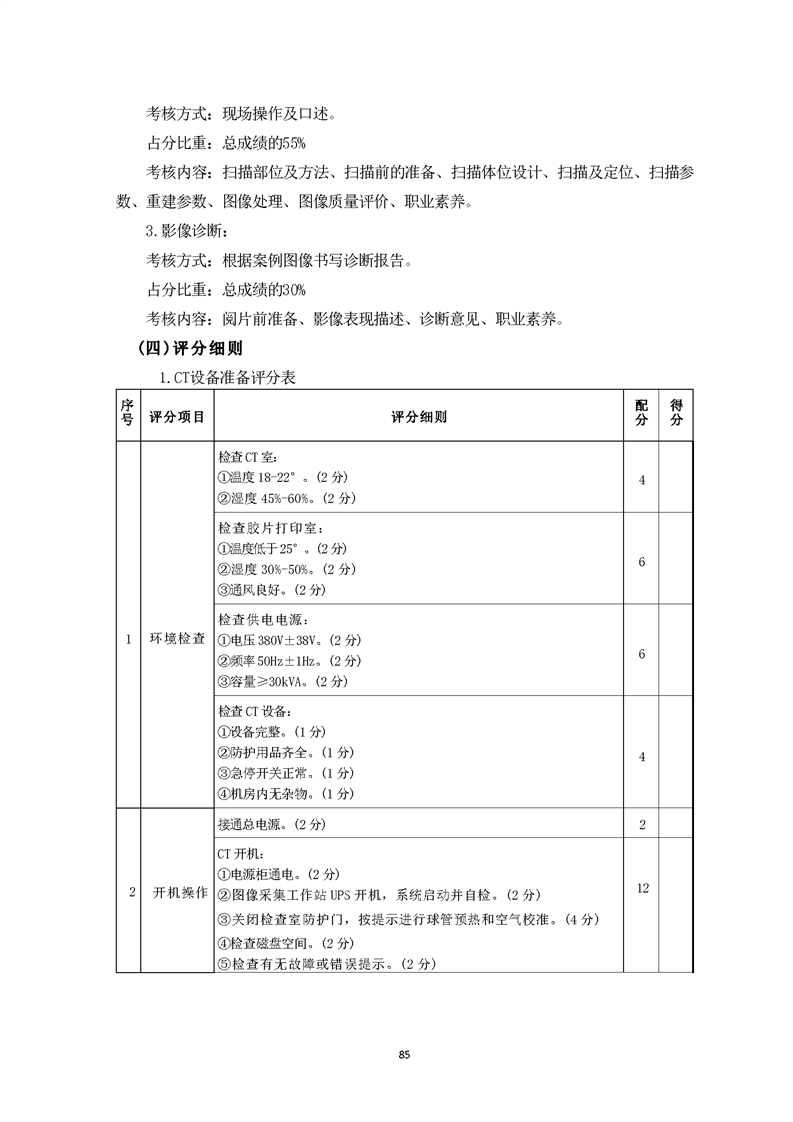 考核方式：现场操作及口述。

占分比重：总成绩的55%

考核内容：扫描部位及方法、扫描前的准备、扫描体位设计、扫描及定位、扫描参数、重建参数、图像处理、图像质量评价、职业素养。

3.影像诊断：

考核方式：根据案例图像书写诊断报告。

占分比重：总成绩的30%

考核内容：阅片前准备、影像表现描述、诊断意见、职业素养。

（四）评分细则

1.CT设备准备评分表

| 序号 | 评分项目 | 评分细则 | 配分 | 得分 |
|---|---|---|---|---|
| 1 | 环境检查 | 检查CT室：①温度18-22°。(2分) ②湿度45%-60%。(2分) | 4 | |
| | | 检查胶片打印室：①温度低于25°。(2分) ②湿度30%-50%。(2分) ③通风良好。(2分) | 6 | |
| | | 检查供电电源：①电压380V±38V。(2分) ②频率50Hz±1Hz。(2分) ③容量≥30kVA。(2分) | 6 | |
| | | 检查CT设备：①设备完整。(1分) ②防护用品齐全。(1分) ③急停开关正常。(1分) ④机房内无杂物。(1分) | 4 | |
| 2 | 开机操作 | 接通总电源。(2分) | 2 | |
| | | CT开机：①电源柜通电。(2分) ②图像采集工作站UPS开机，系统启动并自检。(2分) ③关闭检查室防护门，按提示进行球管预热和空气校准。(4分) ④检查磁盘空间。(2分) ⑤检查有无故障或错误提示。(2分) | 12 | |

85